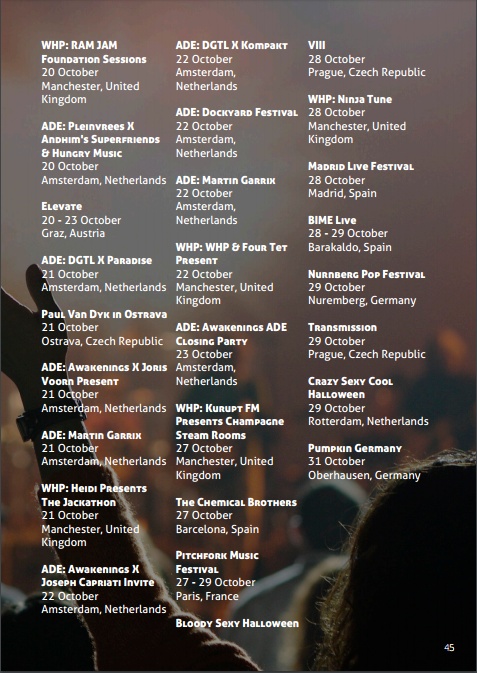 WHP: RAM JAM Foundation Sessions
20 October
Manchester, United Kingdom

ADE: Pleinvrees X Andhim's Superfriends & Hungry Music
20 October
Amsterdam, Netherlands

Elevate
20 - 23 October
Graz, Austria

ADE: DGTL X Paradise
21 October
Amsterdam, Netherlands

Paul Van Dyk in Ostrava
21 October
Ostrava, Czech Republic

ADE: Awakenings X Joris Voorn Present
21 October
Amsterdam, Netherlands

ADE: Martin Garrix
21 October
Amsterdam, Netherlands

WHP: Heidi Presents The Jackathon
21 October
Manchester, United Kingdom

ADE: Awakenings X Joseph Capriati Invite
22 October
Amsterdam, Netherlands

ADE: DGTL X Kompakt
22 October
Amsterdam, Netherlands

ADE: Dockyard Festival
22 October
Amsterdam, Netherlands

ADE: Martin Garrix
22 October
Amsterdam, Netherlands

WHP: WHP & Four Tet Present
22 October
Manchester, United Kingdom

ADE: Awakenings ADE Closing Party
23 October
Amsterdam, Netherlands

WHP: Kurupt FM Presents Champagne Steam Rooms
27 October
Manchester, United Kingdom

The Chemical Brothers
27 October
Barcelona, Spain

Pitchfork Music Festival
27 - 29 October
Paris, France

Bloody Sexy Halloween

VIII
28 October
Prague, Czech Republic

WHP: Ninja Tune
28 October
Manchester, United Kingdom

Madrid Live Festival
28 October
Madrid, Spain

BIME Live
28 - 29 October
Barakaldo, Spain

Nurnberg Pop Festival
29 October
Nuremberg, Germany

Transmission
29 October
Prague, Czech Republic

Crazy Sexy Cool Halloween
29 October
Rotterdam, Netherlands

Pumpkin Germany
31 October
Oberhausen, Germany

45